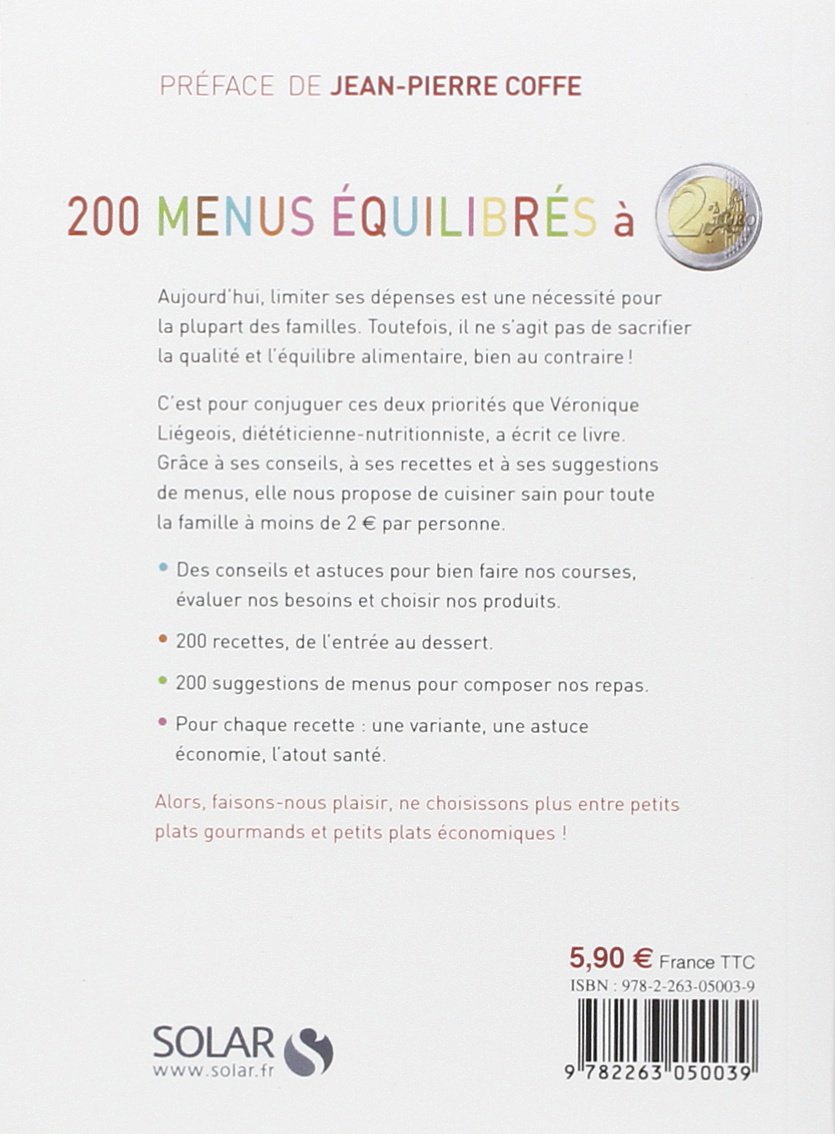 PRÉFACE DE JEAN-PIERRE COFFE

200 MENUS ÉQUILIBRÉS à 2 EURO

Aujourd'hui, limiter ses dépenses est une nécessité pour la plupart des familles. Toutefois, il ne s'agit pas de sacrifier la qualité et l'équilibre alimentaire, bien au contraire !

C'est pour conjuguer ces deux priorités que Véronique Liégeois, diététicienne-nutritionniste, a écrit ce livre. Grâce à ses conseils, à ses recettes et à ses suggestions de menus, elle nous propose de cuisiner sain pour toute la famille à moins de 2 € par personne.

• Des conseils et astuces pour bien faire nos courses, évaluer nos besoins et choisir nos produits.

• 200 recettes, de l'entrée au dessert.

• 200 suggestions de menus pour composer nos repas.

• Pour chaque recette : une variante, une astuce économie, l'atout santé.

Alors, faisons-nous plaisir, ne choisissons plus entre petits plats gourmands et petits plats économiques !

5,90 € France TTC
ISBN : 978-2-263-05003-9

9 782263 050039

SOLAR
www.solar.fr